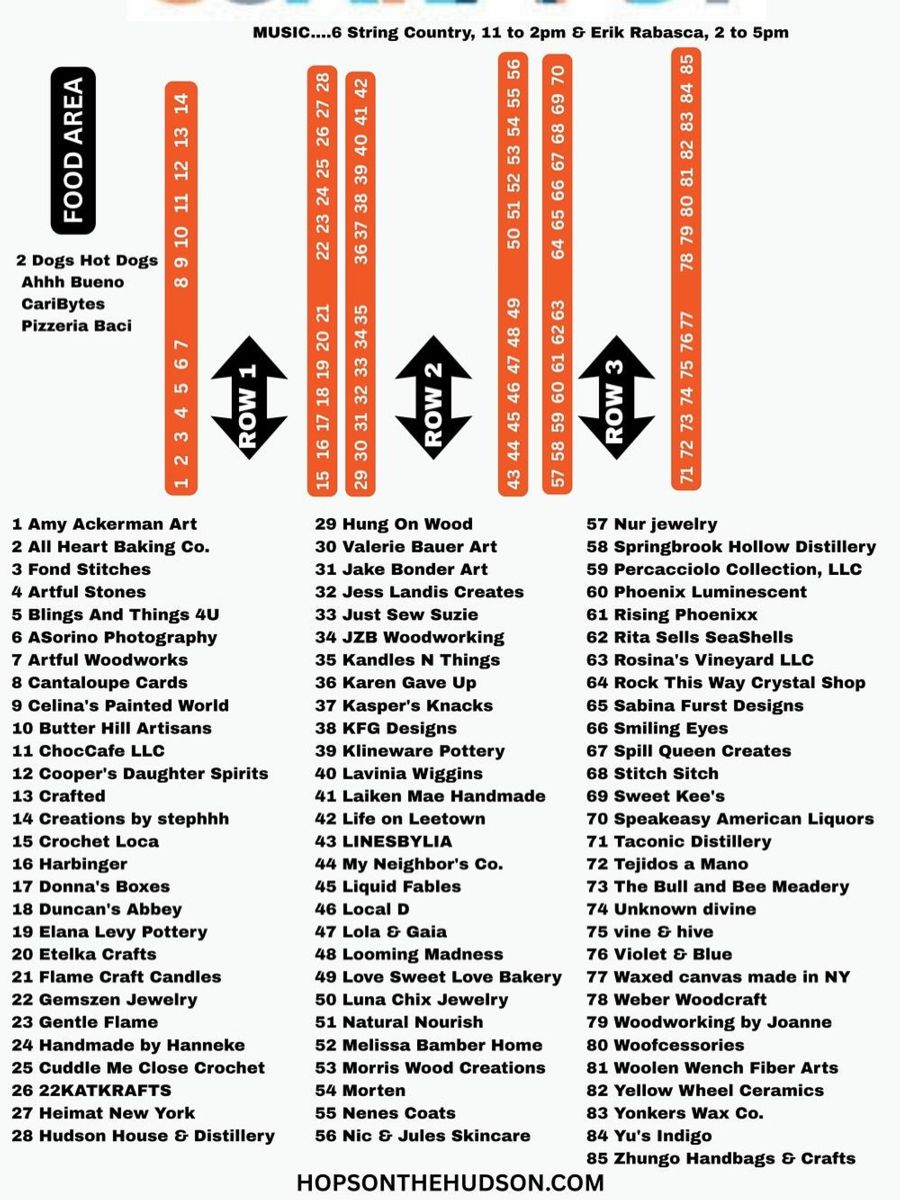 MUSIC....6 String Country, 11 to 2pm & Erik Rabasca, 2 to 5pm

FOOD AREA

2 Dogs Hot Dogs
Ahhh Bueno
CariBytes
Pizzeria Baci

1 2 3 4 5 6 7 8 9 10 11 12 13 14

ROW 1

15 16 17 18 19 20 21 22 23 24 25 26 27 28

29 30 31 32 33 34 35 36 37 38 39 40 41 42

ROW 2

43 44 45 46 47 48 49 50 51 52 53 54 55 56

57 58 59 60 61 62 63 64 65 66 67 68 69 70

ROW 3

71 72 73 74 75 76 77 78 79 80 81 82 83 84 85

1 Amy Ackerman Art
2 All Heart Baking Co.
3 Fond Stitches
4 Artful Stones
5 Blings And Things 4U
6 ASorino Photography
7 Artful Woodworks
8 Cantaloupe Cards
9 Celina's Painted World
10 Butter Hill Artisans
11 ChocCafe LLC
12 Cooper's Daughter Spirits
13 Crafted
14 Creations by stephhh
15 Crochet Loca
16 Harbinger
17 Donna's Boxes
18 Duncan's Abbey
19 Elana Levy Pottery
20 Etelka Crafts
21 Flame Craft Candles
22 Gemszen Jewelry
23 Gentle Flame
24 Handmade by Hanneke
25 Cuddle Me Close Crochet
26 22KATKRAFTS
27 Heimat New York
28 Hudson House & Distillery

29 Hung On Wood
30 Valerie Bauer Art
31 Jake Bonder Art
32 Jess Landis Creates
33 Just Sew Suzie
34 JZB Woodworking
35 Kandles N Things
36 Karen Gave Up
37 Kasper's Knacks
38 KFG Designs
39 Klineware Pottery
40 Lavinia Wiggins
41 Laiken Mae Handmade
42 Life on Leetown
43 LINESBYLIA
44 My Neighbor's Co.
45 Liquid Fables
46 Local D
47 Lola & Gaia
48 Looming Madness
49 Love Sweet Love Bakery
50 Luna Chix Jewelry
51 Natural Nourish
52 Melissa Bamber Home
53 Morris Wood Creations
54 Morten
55 Nenes Coats
56 Nic & Jules Skincare

57 Nur jewelry
58 Springbrook Hollow Distillery
59 Percacciolo Collection, LLC
60 Phoenix Luminescent
61 Rising Phoenixx
62 Rita Sells SeaShells
63 Rosina's Vineyard LLC
64 Rock This Way Crystal Shop
65 Sabina Furst Designs
66 Smiling Eyes
67 Spill Queen Creates
68 Stitch Sitch
69 Sweet Kee's
70 Speakeasy American Liquors
71 Taconic Distillery
72 Tejidos a Mano
73 The Bull and Bee Meadery
74 Unknown divine
75 vine & hive
76 Violet & Blue
77 Waxed canvas made in NY
78 Weber Woodcraft
79 Woodworking by Joanne
80 Woofcessories
81 Woolen Wench Fiber Arts
82 Yellow Wheel Ceramics
83 Yonkers Wax Co.
84 Yu's Indigo
85 Zhungo Handbags & Crafts

HOPSONTHEHUDSON.COM